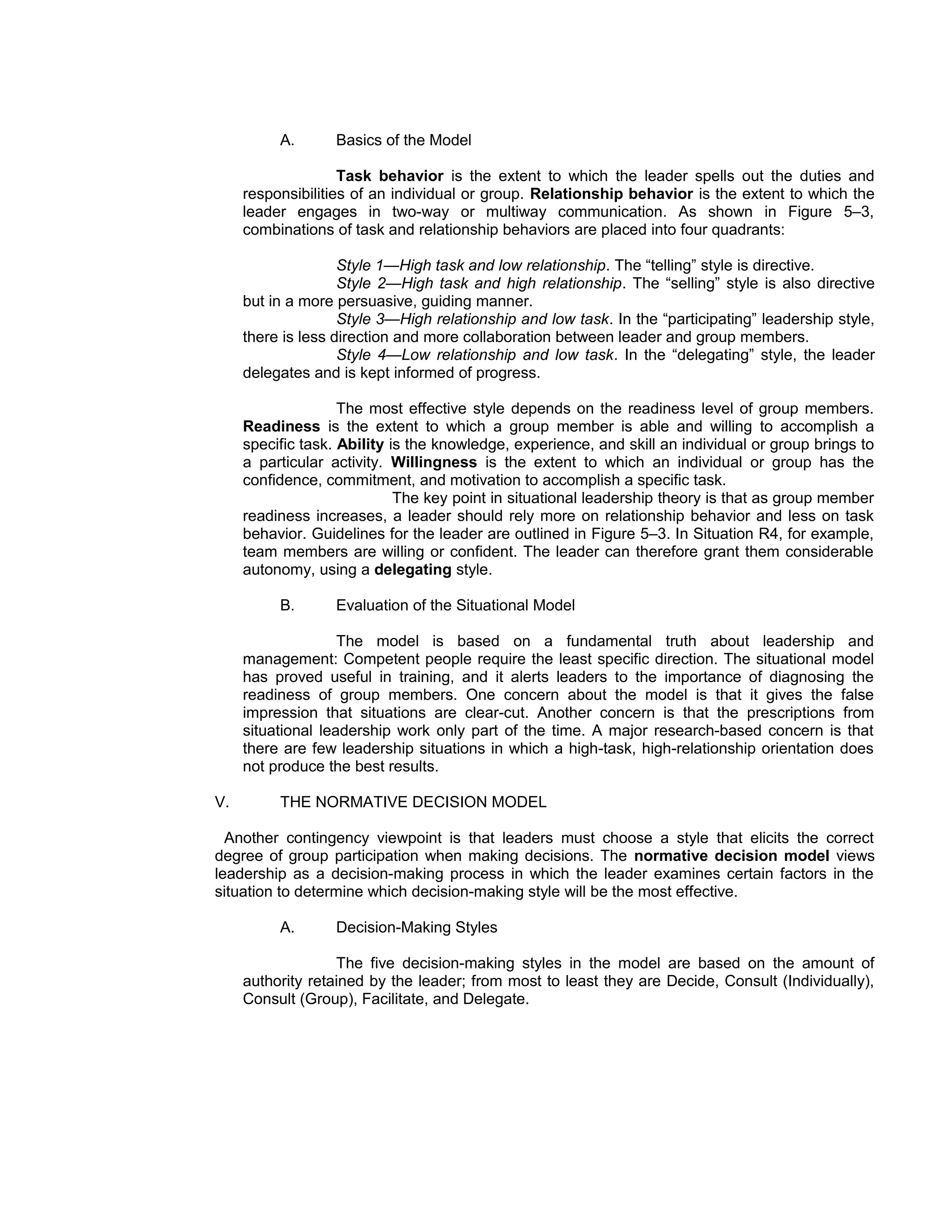 A. Basics of the Model

Task behavior is the extent to which the leader spells out the duties and responsibilities of an individual or group. Relationship behavior is the extent to which the leader engages in two-way or multiway communication. As shown in Figure 5–3, combinations of task and relationship behaviors are placed into four quadrants:

Style 1—High task and low relationship. The “telling” style is directive.
Style 2—High task and high relationship. The “selling” style is also directive but in a more persuasive, guiding manner.
Style 3—High relationship and low task. In the “participating” leadership style, there is less direction and more collaboration between leader and group members.
Style 4—Low relationship and low task. In the “delegating” style, the leader delegates and is kept informed of progress.

The most effective style depends on the readiness level of group members. Readiness is the extent to which a group member is able and willing to accomplish a specific task. Ability is the knowledge, experience, and skill an individual or group brings to a particular activity. Willingness is the extent to which an individual or group has the confidence, commitment, and motivation to accomplish a specific task.
The key point in situational leadership theory is that as group member readiness increases, a leader should rely more on relationship behavior and less on task behavior. Guidelines for the leader are outlined in Figure 5–3. In Situation R4, for example, team members are willing or confident. The leader can therefore grant them considerable autonomy, using a delegating style.

B. Evaluation of the Situational Model

The model is based on a fundamental truth about leadership and management: Competent people require the least specific direction. The situational model has proved useful in training, and it alerts leaders to the importance of diagnosing the readiness of group members. One concern about the model is that it gives the false impression that situations are clear-cut. Another concern is that the prescriptions from situational leadership work only part of the time. A major research-based concern is that there are few leadership situations in which a high-task, high-relationship orientation does not produce the best results.

V. THE NORMATIVE DECISION MODEL

Another contingency viewpoint is that leaders must choose a style that elicits the correct degree of group participation when making decisions. The normative decision model views leadership as a decision-making process in which the leader examines certain factors in the situation to determine which decision-making style will be the most effective.

A. Decision-Making Styles

The five decision-making styles in the model are based on the amount of authority retained by the leader; from most to least they are Decide, Consult (Individually), Consult (Group), Facilitate, and Delegate.